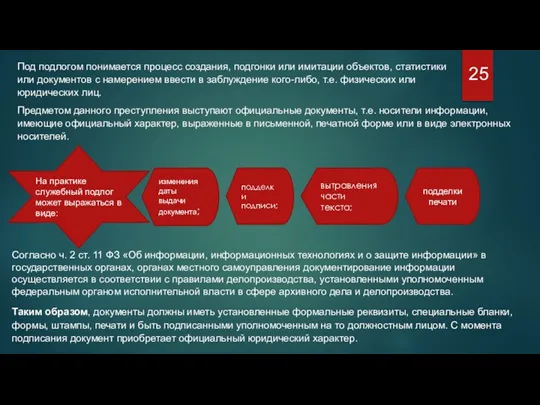 Под подлогом понимается процесс создания, подгонки или имитации объектов, статистики или документов с намерением ввести в заблуждение кого-либо, т.е. физических или юридических лиц.

25

Предметом данного преступления выступают официальные документы, т.е. носители информации, имеющие официальный характер, выраженные в письменной, печатной форме или в виде электронных носителей.

На практике служебный подлог может выражаться в виде:

изменения даты выдачи документа;

подделки подписи;

вытравления части текста;

подделки печати

Согласно ч. 2 ст. 11 ФЗ «Об информации, информационных технологиях и о защите информации» в государственных органах, органах местного самоуправления документирование информации осуществляется в соответствии с правилами делопроизводства, установленными уполномоченным федеральным органом исполнительной власти в сфере архивного дела и делопроизводства.

Таким образом, документы должны иметь установленные формальные реквизиты, специальные бланки, формы, штампы, печати и быть подписанными уполномоченным на то должностным лицом. С момента подписания документ приобретает официальный юридический характер.